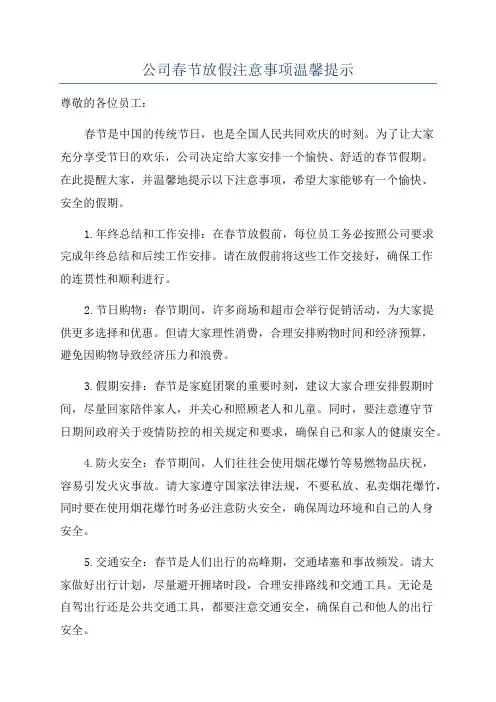 公司春节放假注意事项温馨提示

尊敬的各位员工：

春节是中国的传统节日，也是全国人民共同欢庆的时刻。为了让大家充分享受节日的欢乐，公司决定给大家安排一个愉快、舒适的春节假期。在此提醒大家，并温馨地提示以下注意事项，希望大家能够有一个愉快、安全的假期。

1.年终总结和工作安排：在春节放假前，每位员工务必按照公司要求完成年终总结和后续工作安排。请在放假前将这些工作交接好，确保工作的连贯性和顺利进行。

2.节日购物：春节期间，许多商场和超市会举行促销活动，为大家提供更多选择和优惠。但请大家理性消费，合理安排购物时间和经济预算，避免因购物导致经济压力和浪费。

3.假期安排：春节是家庭团聚的重要时刻，建议大家合理安排假期时间，尽量回家陪伴家人，并关心和照顾老人和儿童。同时，要注意遵守节日期间政府关于疫情防控的相关规定和要求，确保自己和家人的健康安全。

4.防火安全：春节期间，人们往往会使用烟花爆竹等易燃物品庆祝，容易引发火灾事故。请大家遵守国家法律法规，不要私放、私卖烟花爆竹，同时要在使用烟花爆竹时务必注意防火安全，确保周边环境和自己的人身安全。

5.交通安全：春节是人们出行的高峰期，交通堵塞和事故频发。请大家做好出行计划，尽量避开拥堵时段，合理安排路线和交通工具。无论是自驾出行还是公共交通工具，都要注意交通安全，确保自己和他人的出行安全。